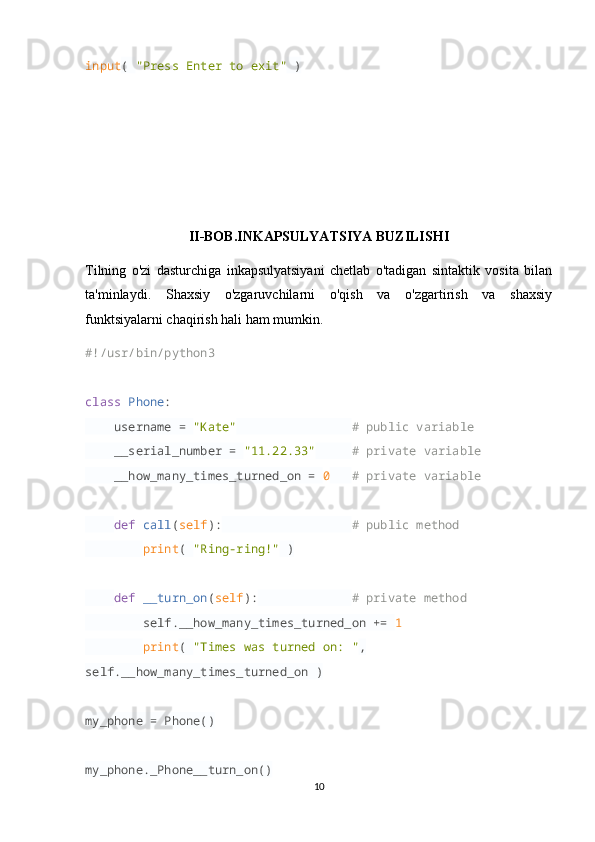 input( "Press Enter to exit" )

II-BOB.INKAPSULYATSIYA BUZILISHI

Tilning o'zi dasturchiga inkapsulyatsiyani chetlab o'tadigan sintaktik vosita bilan ta'minlaydi. Shaxsiy o'zgaruvchilarni o'qish va o'zgartirish va shaxsiy funktsiyalarni chaqirish hali ham mumkin.

#!/usr/bin/python3

class Phone:
    username = "Kate"                # public variable
    __serial_number = "11.22.33"     # private variable
    __how_many_times_turned_on = 0   # private variable

    def call(self):                  # public method
        print( "Ring-ring!" )

    def __turn_on(self):             # private method
        self.__how_many_times_turned_on += 1
        print( "Times was turned on: ",
self.__how_many_times_turned_on )

my_phone = Phone()

my_phone._Phone__turn_on()

10

Docx.uz